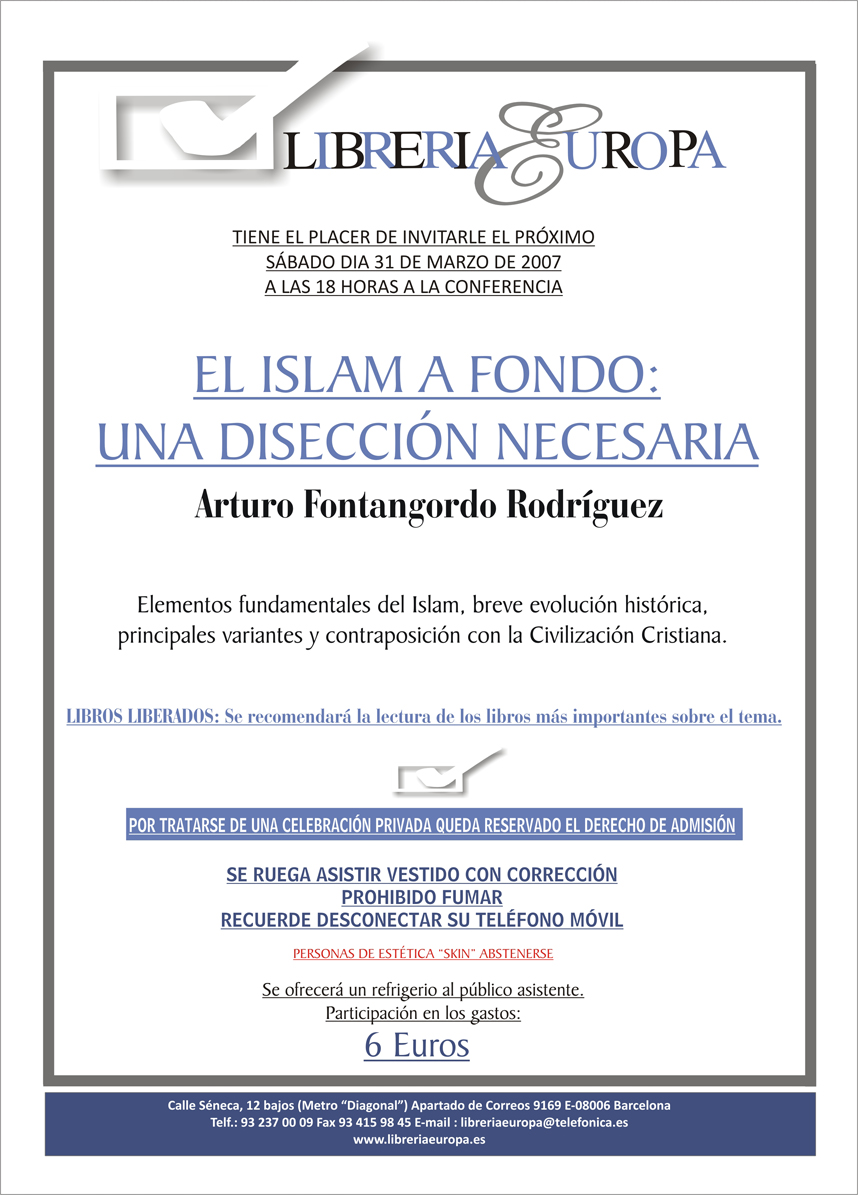 LIBRERIA EUROPA

TIENE EL PLACER DE INVITARLE EL PRÓXIMO
SÁBADO DIA 31 DE MARZO DE 2007
A LAS 18 HORAS A LA CONFERENCIA

EL ISLAM A FONDO:
UNA DISECCIÓN NECESARIA

Arturo Fontangordo Rodríguez

Elementos fundamentales del Islam, breve evolución histórica, principales variantes y contraposición con la Civilización Cristiana.

LIBROS LIBERADOS: Se recomendará la lectura de los libros más importantes sobre el tema.

POR TRATARSE DE UNA CELEBRACIÓN PRIVADA QUEDA RESERVADO EL DERECHO DE ADMISIÓN

SE RUEGA ASISTIR VESTIDO CON CORRECCIÓN
PROHIBIDO FUMAR
RECUERDE DESCONECTAR SU TELÉFONO MÓVIL

PERSONAS DE ESTÉTICA "SKIN" ABSTENERSE

Se ofrecerá un refrigerio al público asistente.
Participación en los gastos:
6 Euros

Calle Séneca, 12 bajos (Metro "Diagonal") Apartado de Correos 9169 E-08006 Barcelona
Telf.: 93 237 00 09 Fax 93 415 98 45 E-mail : libreriaeuropa@telefonica.es
www.libreriaeuropa.es